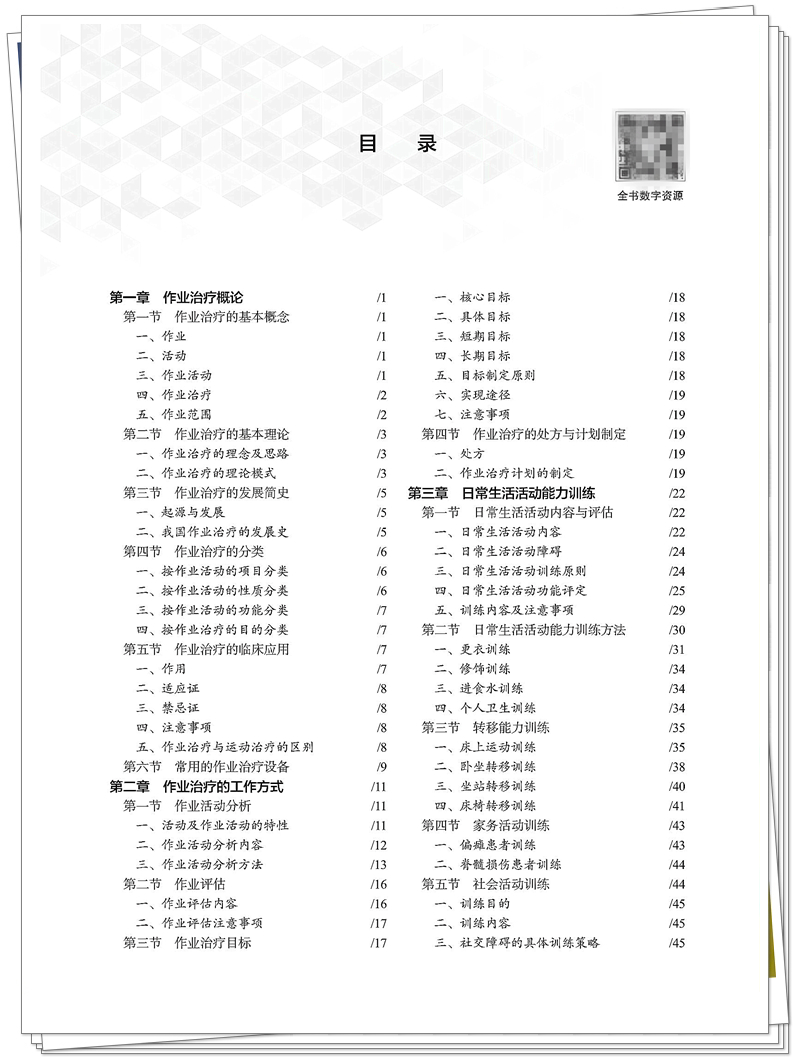 目　录

全书数字资源

第一章　作业治疗概论 /1
第一节　作业治疗的基本概念 /1
一、作业 /1
二、活动 /1
三、作业活动 /1
四、作业治疗 /2
五、作业范围 /2
第二节　作业治疗的基本理论 /3
一、作业治疗的理念及思路 /3
二、作业治疗的理论模式 /3
第三节　作业治疗的发展简史 /5
一、起源与发展 /5
二、我国作业治疗的发展史 /5
第四节　作业治疗的分类 /6
一、按作业活动的项目分类 /6
二、按作业活动的性质分类 /6
三、按作业活动的功能分类 /7
四、按作业治疗的目的分类 /7
第五节　作业治疗的临床应用 /7
一、作用 /7
二、适应证 /8
三、禁忌证 /8
四、注意事项 /8
五、作业治疗与运动治疗的区别 /8
第六节　常用的作业治疗设备 /9
第二章　作业治疗的工作方式 /11
第一节　作业活动分析 /11
一、活动及作业活动的特性 /11
二、作业活动分析内容 /12
三、作业活动分析方法 /13
第二节　作业评估 /16
一、作业评估内容 /16
二、作业评估注意事项 /17
第三节　作业治疗目标 /17
一、核心目标 /18
二、具体目标 /18
三、短期目标 /18
四、长期目标 /18
五、目标制定原则 /18
六、实现途径 /19
七、注意事项 /19
第四节　作业治疗的处方与计划制定 /19
一、处方 /19
二、作业治疗计划的制定 /19
第三章　日常生活活动能力训练 /22
第一节　日常生活活动内容与评估 /22
一、日常生活活动内容 /22
二、日常生活活动障碍 /24
三、日常生活活动训练原则 /24
四、日常生活活动功能评定 /25
五、训练内容及注意事项 /29
第二节　日常生活活动能力训练方法 /30
一、更衣训练 /31
二、修饰训练 /34
三、进食水训练 /34
四、个人卫生训练 /34
第三节　转移能力训练 /35
一、床上运动训练 /35
二、卧坐转移训练 /38
三、坐站转移训练 /40
四、床椅转移训练 /41
第四节　家务活动训练 /43
一、偏瘫患者训练 /43
二、脊髓损伤患者训练 /44
第五节　社会活动训练 /44
一、训练目的 /45
二、训练内容 /45
三、社交障碍的具体训练策略 /45